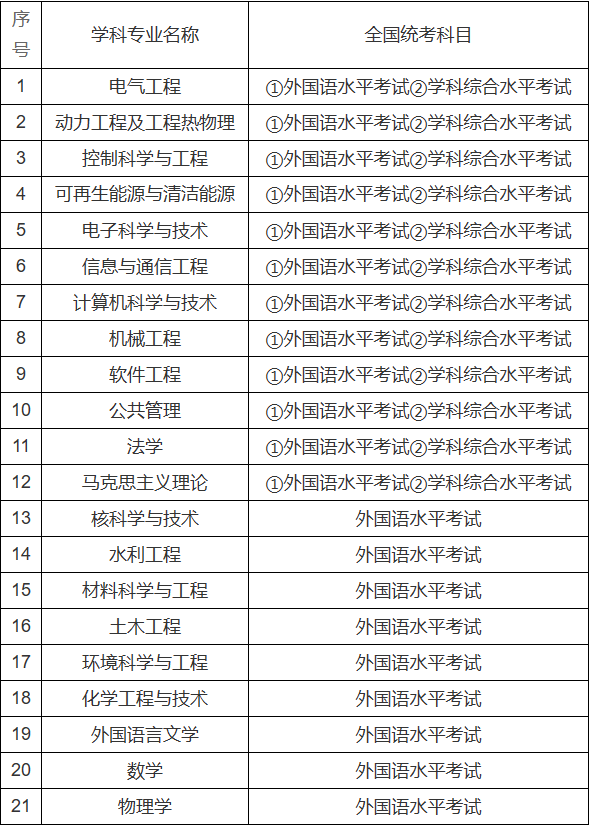 | 序号 | 学科专业名称 | 全国统考科目 |
|---|---|---|
| 1 | 电气工程 | ①外国语水平考试②学科综合水平考试 |
| 2 | 动力工程及工程热物理 | ①外国语水平考试②学科综合水平考试 |
| 3 | 控制科学与工程 | ①外国语水平考试②学科综合水平考试 |
| 4 | 可再生能源与清洁能源 | ①外国语水平考试②学科综合水平考试 |
| 5 | 电子科学与技术 | ①外国语水平考试②学科综合水平考试 |
| 6 | 信息与通信工程 | ①外国语水平考试②学科综合水平考试 |
| 7 | 计算机科学与技术 | ①外国语水平考试②学科综合水平考试 |
| 8 | 机械工程 | ①外国语水平考试②学科综合水平考试 |
| 9 | 软件工程 | ①外国语水平考试②学科综合水平考试 |
| 10 | 公共管理 | ①外国语水平考试②学科综合水平考试 |
| 11 | 法学 | ①外国语水平考试②学科综合水平考试 |
| 12 | 马克思主义理论 | ①外国语水平考试②学科综合水平考试 |
| 13 | 核科学与技术 | 外国语水平考试 |
| 14 | 水利工程 | 外国语水平考试 |
| 15 | 材料科学与工程 | 外国语水平考试 |
| 16 | 土木工程 | 外国语水平考试 |
| 17 | 环境科学与工程 | 外国语水平考试 |
| 18 | 化学工程与技术 | 外国语水平考试 |
| 19 | 外国语言文学 | 外国语水平考试 |
| 20 | 数学 | 外国语水平考试 |
| 21 | 物理学 | 外国语水平考试 |